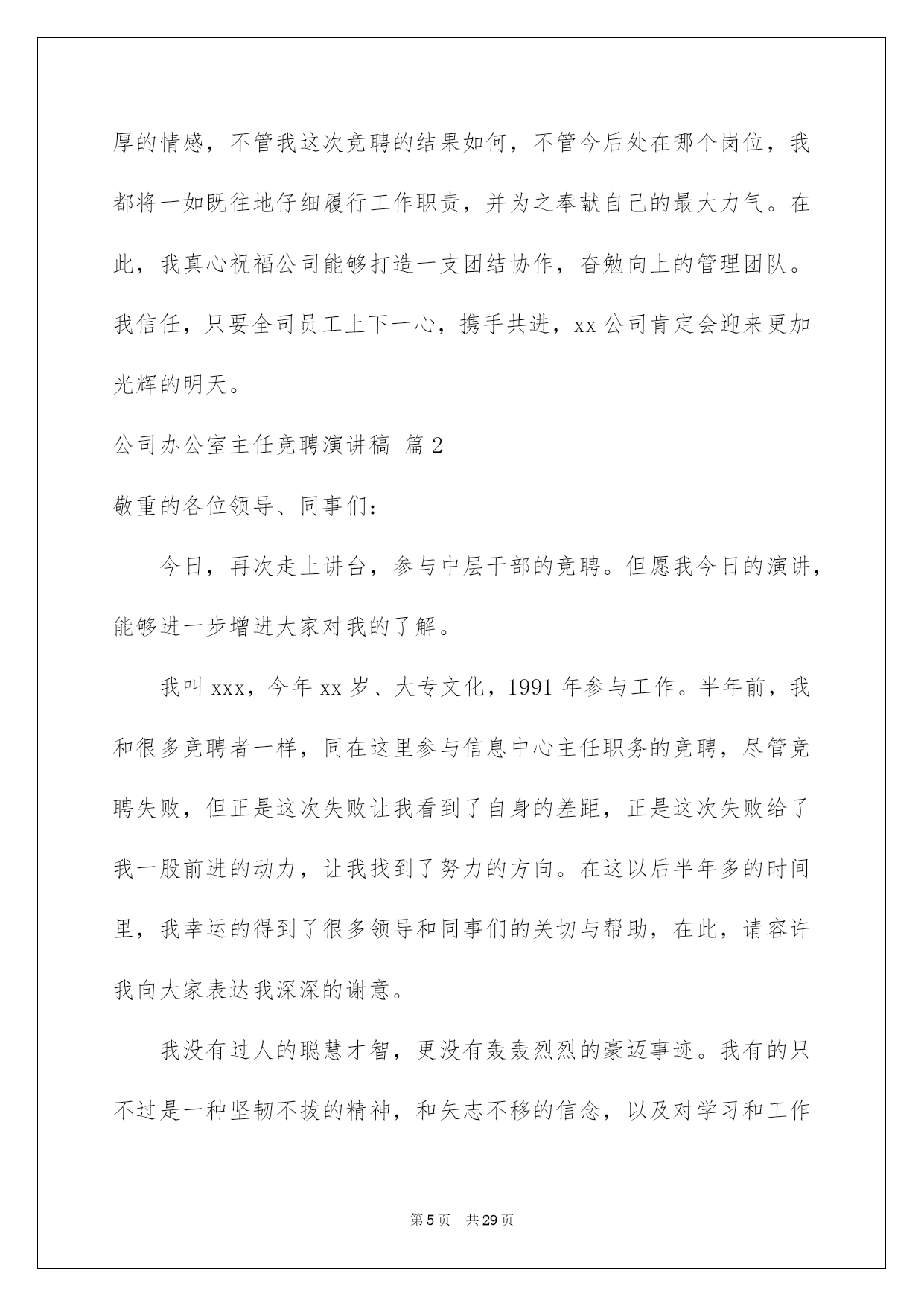 厚的情感，不管我这次竞聘的结果如何，不管今后处在哪个岗位，我都将一如既往地仔细履行工作职责，并为之奉献自己的最大力气。在此，我真心祝福公司能够打造一支团结协作，奋勉向上的管理团队。我信任，只要全司员工上下一心，携手共进，xx 公司肯定会迎来更加光辉的明天。

公司办公室主任竞聘演讲稿 篇 2

敬重的各位领导、同事们：

今日，再次走上讲台，参与中层干部的竞聘。但愿我今日的演讲，能够进一步增进大家对我的了解。

我叫 xxx，今年 xx 岁、大专文化，1991 年参与工作。半年前，我和很多竞聘者一样，同在这里参与信息中心主任职务的竞聘，尽管竞聘失败，但正是这次失败让我看到了自身的差距，正是这次失败给了我一股前进的动力，让我找到了努力的方向。在这以后半年多的时间里，我幸运的得到了很多领导和同事们的关切与帮助，在此，请容许我向大家表达我深深的谢意。

我没有过人的聪慧才智，更没有轰轰烈烈的豪迈事迹。我有的只不过是一种坚韧不拔的精神，和矢志不移的信念，以及对学习和工作

第 5 页 共 29 页